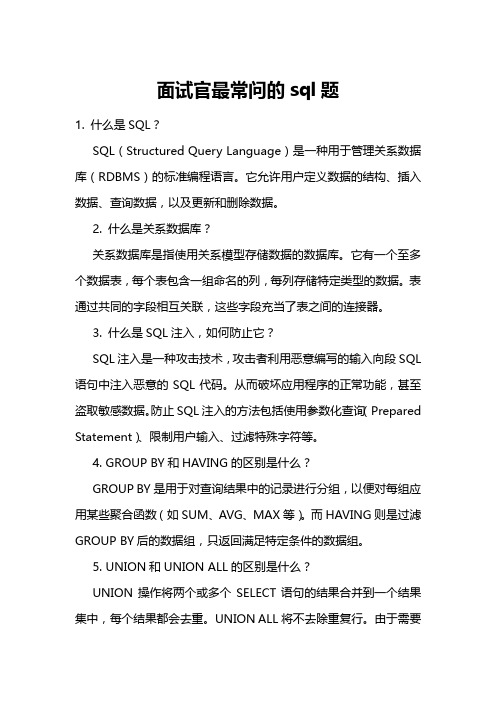 面试官最常问的 sql 题

1. 什么是 SQL？

SQL（Structured Query Language）是一种用于管理关系数据库（RDBMS）的标准编程语言。它允许用户定义数据的结构、插入数据、查询数据，以及更新和删除数据。

2. 什么是关系数据库？

关系数据库是指使用关系模型存储数据的数据库。它有一个至多个数据表，每个表包含一组命名的列，每列存储特定类型的数据。表通过共同的字段相互关联，这些字段充当了表之间的连接器。

3. 什么是 SQL 注入，如何防止它？

SQL 注入是一种攻击技术，攻击者利用恶意编写的输入向段 SQL 语句中注入恶意的 SQL 代码。从而破坏应用程序的正常功能，甚至盗取敏感数据。防止 SQL 注入的方法包括使用参数化查询（Prepared Statement）、限制用户输入、过滤特殊字符等。

4. GROUP BY 和 HAVING 的区别是什么？

GROUP BY 是用于对查询结果中的记录进行分组，以便对每组应用某些聚合函数（如 SUM、AVG、MAX 等）。而 HAVING 则是过滤 GROUP BY 后的数据组，只返回满足特定条件的数据组。

5. UNION 和 UNION ALL 的区别是什么？

UNION 操作将两个或多个 SELECT 语句的结果合并到一个结果集中，每个结果都会去重。UNION ALL 将不去除重复行。由于需要